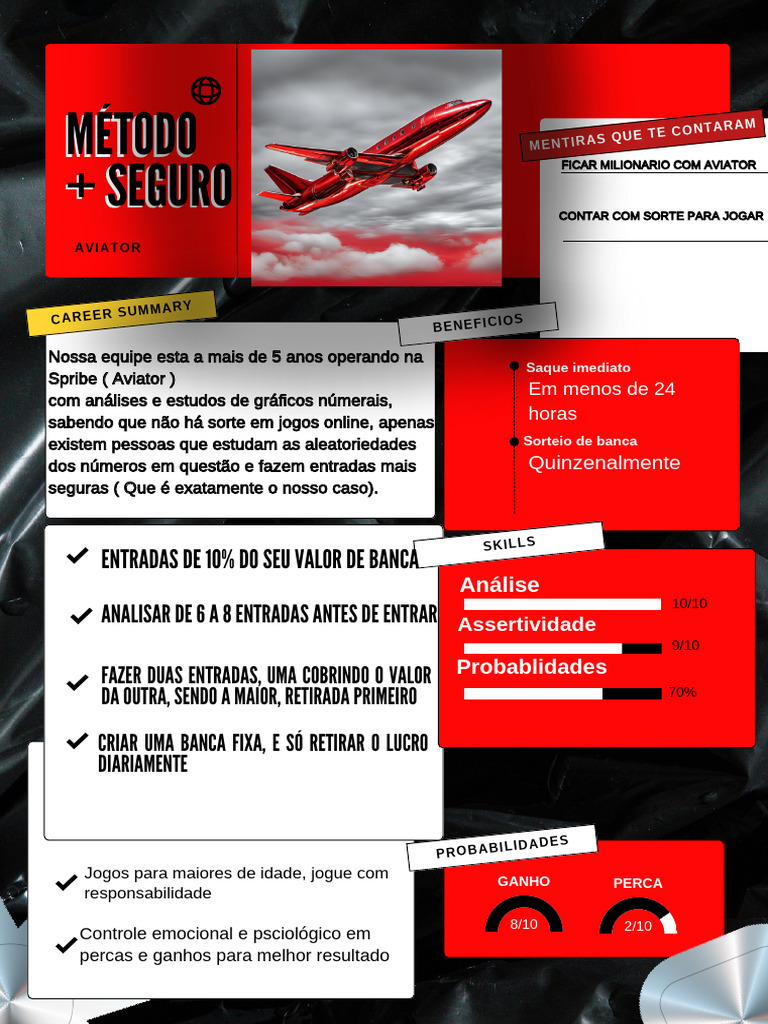 MÉTODO + SEGURO

AVIATOR

MENTIRAS QUE TE CONTARAM

FICAR MILIONARIO COM AVIATOR

CONTAR COM SORTE PARA JOGAR

CAREER SUMMARY

Nossa equipe esta a mais de 5 anos operando na Spribe ( Aviator )
com análises e estudos de gráficos númerais, sabendo que não há sorte em jogos online, apenas existem pessoas que estudam as aleatoriedades dos números em questão e fazem entradas mais seguras ( Que é exatamente o nosso caso).

BENEFICIOS

Saque imediato
Em menos de 24 horas

Sorteio de banca
Quinzenalmente

ENTRADAS DE 10% DO SEU VALOR DE BANCA

ANALISAR DE 6 A 8 ENTRADAS ANTES DE ENTRAR

FAZER DUAS ENTRADAS, UMA COBRINDO O VALOR DA OUTRA, SENDO A MAIOR, RETIRADA PRIMEIRO

CRIAR UMA BANCA FIXA, E SÓ RETIRAR O LUCRO DIARIAMENTE

SKILLS

Análise
10/10

Assertividade
9/10

Probablidades
70%

Jogos para maiores de idade, jogue com responsabilidade

Controle emocional e psciológico em percas e ganhos para melhor resultado

PROBABILIDADES

GANHO
8/10

PERCA
2/10